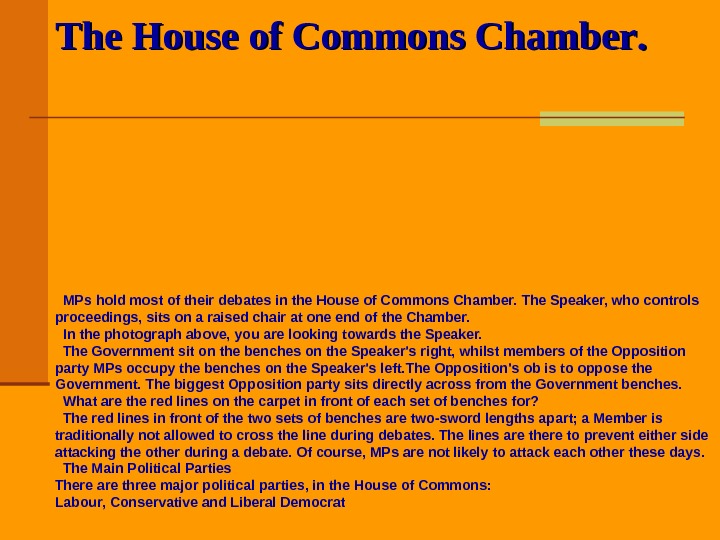 The House of Commons Chamber.

MPs hold most of their debates in the House of Commons Chamber. The Speaker, who controls proceedings, sits on a raised chair at one end of the Chamber.

In the photograph above, you are looking towards the Speaker.

The Government sit on the benches on the Speaker's right, whilst members of the Opposition party MPs occupy the benches on the Speaker's left.The Opposition's ob is to oppose the Government. The biggest Opposition party sits directly across from the Government benches.

What are the red lines on the carpet in front of each set of benches for?

The red lines in front of the two sets of benches are two-sword lengths apart; a Member is traditionally not allowed to cross the line during debates. The lines are there to prevent either side attacking the other during a debate. Of course, MPs are not likely to attack each other these days.

The Main Political Parties

There are three major political parties, in the House of Commons:
Labour, Conservative and Liberal Democrat